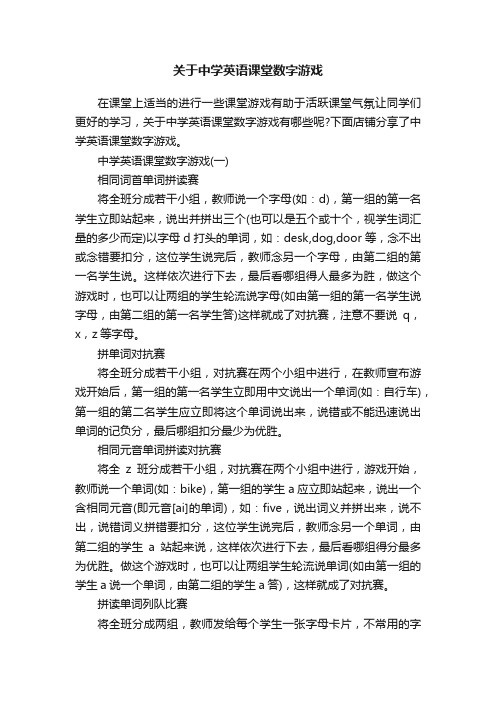 关于中学英语课堂数字游戏

在课堂上适当的进行一些课堂游戏有助于活跃课堂气氛让同学们更好的学习，关于中学英语课堂数字游戏有哪些呢?下面店铺分享了中学英语课堂数字游戏。

中学英语课堂数字游戏(一)

相同词首单词拼读赛

将全班分成若干小组，教师说一个字母(如：d)，第一组的第一名学生立即站起来，说出并拼出三个(也可以是五个或十个，视学生词汇量的多少而定)以字母 d 打头的单词，如：desk,dog,door 等，念不出或念错要扣分，这位学生说完后，教师念另一个字母，由第二组的第一名学生说。这样依次进行下去，最后看哪组得人最多为胜，做这个游戏时，也可以让两组的学生轮流说字母(如由第一组的第一名学生说字母，由第二组的第一名学生答)这样就成了对抗赛，注意不要说 q，x，z 等字母。

拼单词对抗赛

将全班分成若干小组，对抗赛在两个小组中进行，在教师宣布游戏开始后，第一组的第一名学生立即用中文说出一个单词(如：自行车)，第一组的第二名学生应立即将这个单词说出来，说错或不能迅速说出单词的记负分，最后哪组扣分最少为优胜。

相同元音单词拼读对抗赛

将全 z 班分成若干小组，对抗赛在两个小组中进行，游戏开始，教师说一个单词(如：bike)，第一组的学生 a 应立即站起来，说出一个含相同元音(即元音[ai]的单词)，如：five，说出词义并拼出来，说不出，说错词义拼错要扣分，这位学生说完后，教师念另一个单词，由第二组的学生 a 站起来说，这样依次进行下去，最后看哪组得分最多为优胜。做这个游戏时，也可以让两组学生轮流说单词(如由第一组的学生 a 说一个单词，由第二组的学生 a 答)，这样就成了对抗赛。

拼读单词列队比赛

将全班分成两组，教师发给每个学生一张字母卡片，不常用的字